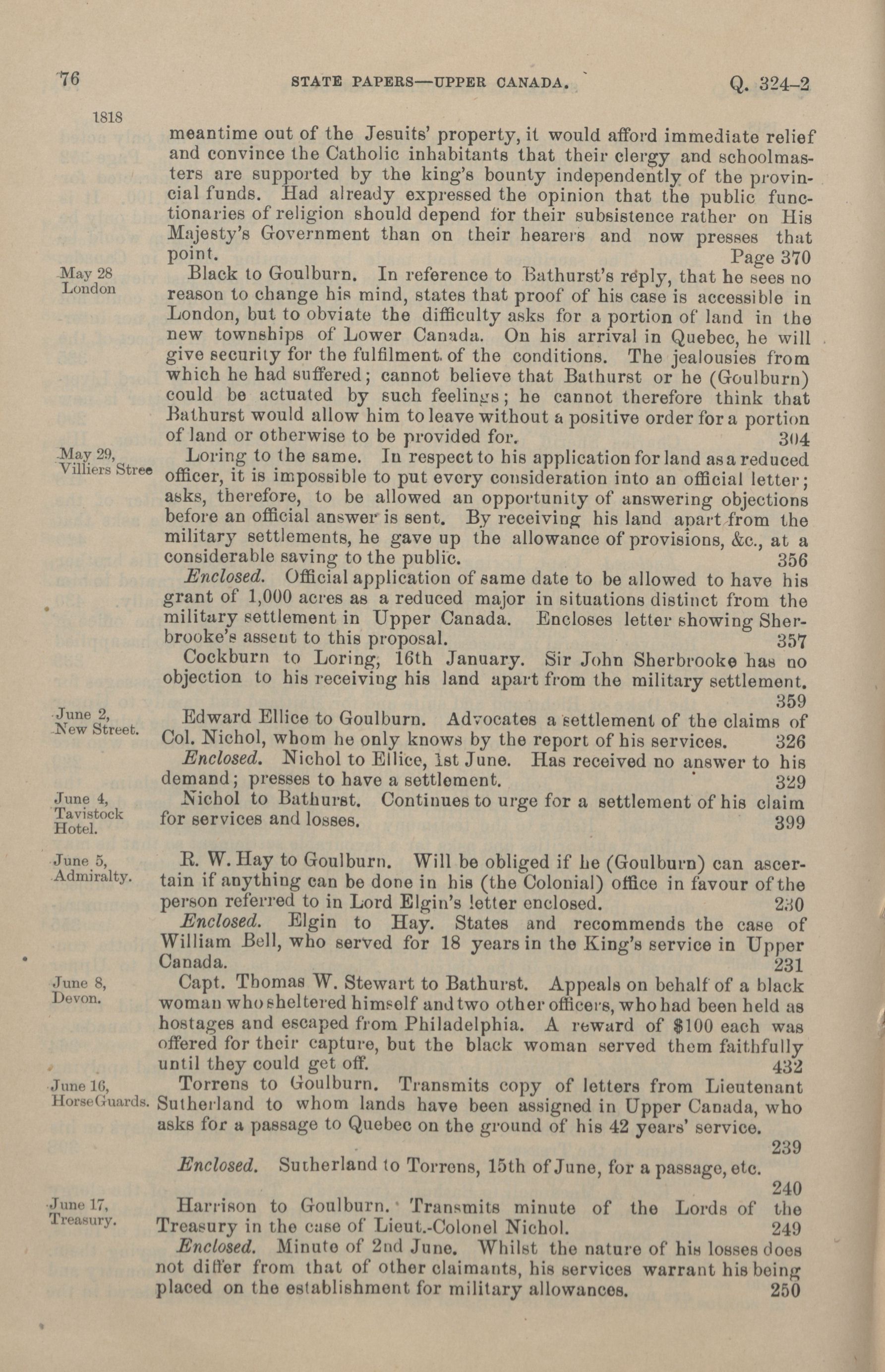 76 STATE PAPERS—UPPER CANADA. Q. 324–2

1818

meantime out of the Jesuits' property, it would afford immediate relief and convince the Catholic inhabitants that their clergy and schoolmasters are supported by the king's bounty independently of the provincial funds. Had already expressed the opinion that the public functionaries of religion should depend for their subsistence rather on His Majesty's Government than on their hearers and now presses that point. Page 370

May 28 London

Black to Goulburn. In reference to Bathurst's reply, that he sees no reason to change his mind, states that proof of his case is accessible in London, but to obviate the difficulty asks for a portion of land in the new townships of Lower Canada. On his arrival in Quebec, he will give security for the fulfilment of the conditions. The jealousies from which he had suffered; cannot believe that Bathurst or he (Goulburn) could be actuated by such feelings; he cannot therefore think that Bathurst would allow him to leave without a positive order for a portion of land or otherwise to be provided for. 304

May 29, Villiers Stree

Loring to the same. In respect to his application for land as a reduced officer, it is impossible to put every consideration into an official letter; asks, therefore, to be allowed an opportunity of answering objections before an official answer is sent. By receiving his land apart from the military settlements, he gave up the allowance of provisions, &c., at a considerable saving to the public. 356

Enclosed. Official application of same date to be allowed to have his grant of 1,000 acres as a reduced major in situations distinct from the military settlement in Upper Canada. Encloses letter showing Sherbrooke's assent to this proposal. 357

Cockburn to Loring, 16th January. Sir John Sherbrooke has no objection to his receiving his land apart from the military settlement. 359

June 2, New Street.

Edward Ellice to Goulburn. Advocates a settlement of the claims of Col. Nichol, whom he only knows by the report of his services. 326

Enclosed. Nichol to Ellice, 1st June. Has received no answer to his demand; presses to have a settlement. 329

June 4, Tavistock Hotel.

Nichol to Bathurst. Continues to urge for a settlement of his claim for services and losses. 399

June 5, Admiralty.

R. W. Hay to Goulburn. Will be obliged if he (Goulburn) can ascertain if anything can be done in his (the Colonial) office in favour of the person referred to in Lord Elgin's letter enclosed. 230

Enclosed. Elgin to Hay. States and recommends the case of William Bell, who served for 18 years in the King's service in Upper Canada. 231

June 8, Devon.

Capt. Thomas W. Stewart to Bathurst. Appeals on behalf of a black woman who sheltered himself and two other officers, who had been held as hostages and escaped from Philadelphia. A reward of $100 each was offered for their capture, but the black woman served them faithfully until they could get off. 432

June 16, Horse Guards.

Torrens to Goulburn. Transmits copy of letters from Lieutenant Sutherland to whom lands have been assigned in Upper Canada, who asks for a passage to Quebec on the ground of his 42 years' service. 239

Enclosed. Sutherland to Torrens, 15th of June, for a passage, etc. 240

June 17, Treasury.

Harrison to Goulburn. Transmits minute of the Lords of the Treasury in the case of Lieut.-Colonel Nichol. 249

Enclosed. Minute of 2nd June. Whilst the nature of his losses does not differ from that of other claimants, his services warrant his being placed on the establishment for military allowances. 250